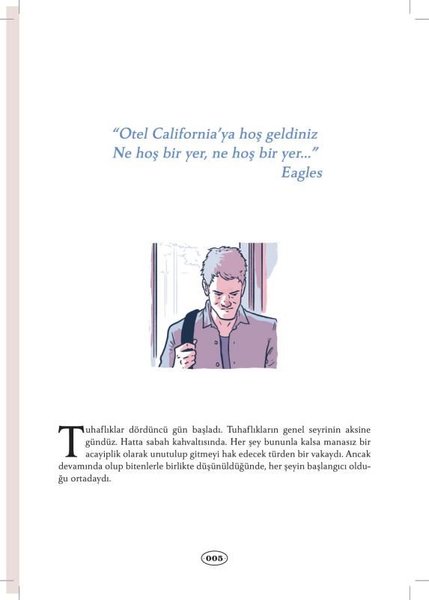 "Otel California'ya hoş geldiniz
Ne hoş bir yer, ne hoş bir yer..."
Eagles

Tuhaflıklar dördüncü gün başladı. Tuhaflıkların genel seyrinin aksine gündüz. Hatta sabah kahvaltısında. Her şey bununla kalsa manasız bir acayiplik olarak unutulup gitmeyi hak edecek türden bir vakaydı. Ancak devamında olup bitenlerle birlikte düşünüldüğünde, her şeyin başlangıcı olduğu ortadaydı.

005